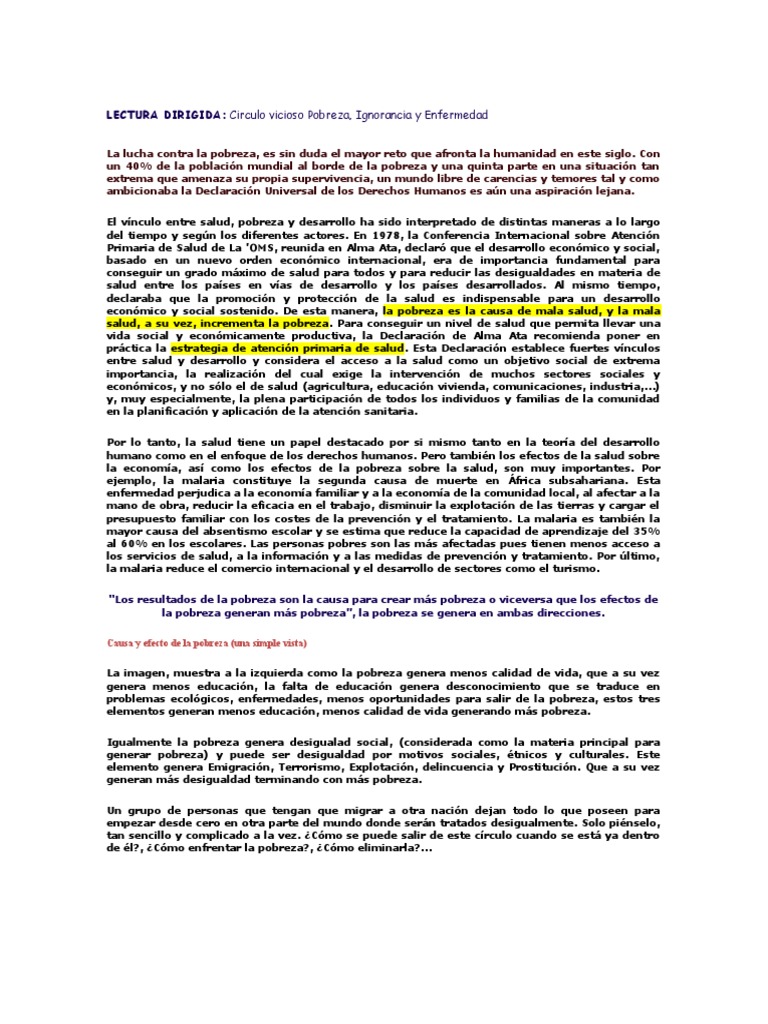 LECTURA DIRIGIDA: Circulo vicioso Pobreza, Ignorancia y Enfermedad

La lucha contra la pobreza, es sin duda el mayor reto que afronta la humanidad en este siglo. Con un 40% de la población mundial al borde de la pobreza y una quinta parte en una situación tan extrema que amenaza su propia supervivencia, un mundo libre de carencias y temores tal y como ambicionaba la Declaración Universal de los Derechos Humanos es aún una aspiración lejana.

El vínculo entre salud, pobreza y desarrollo ha sido interpretado de distintas maneras a lo largo del tiempo y según los diferentes actores. En 1978, la Conferencia Internacional sobre Atención Primaria de Salud de La 'OMS, reunida en Alma Ata, declaró que el desarrollo económico y social, basado en un nuevo orden económico internacional, era de importancia fundamental para conseguir un grado máximo de salud para todos y para reducir las desigualdades en materia de salud entre los países en vías de desarrollo y los países desarrollados. Al mismo tiempo, declaraba que la promoción y protección de la salud es indispensable para un desarrollo económico y social sostenido. De esta manera, la pobreza es la causa de mala salud, y la mala salud, a su vez, incrementa la pobreza. Para conseguir un nivel de salud que permita llevar una vida social y económicamente productiva, la Declaración de Alma Ata recomienda poner en práctica la estrategia de atención primaria de salud. Esta Declaración establece fuertes vínculos entre salud y desarrollo y considera el acceso a la salud como un objetivo social de extrema importancia, la realización del cual exige la intervención de muchos sectores sociales y económicos, y no sólo el de salud (agricultura, educación vivienda, comunicaciones, industria,...) y, muy especialmente, la plena participación de todos los individuos y familias de la comunidad en la planificación y aplicación de la atención sanitaria.

Por lo tanto, la salud tiene un papel destacado por si mismo tanto en la teoría del desarrollo humano como en el enfoque de los derechos humanos. Pero también los efectos de la salud sobre la economía, así como los efectos de la pobreza sobre la salud, son muy importantes. Por ejemplo, la malaria constituye la segunda causa de muerte en África subsahariana. Esta enfermedad perjudica a la economía familiar y a la economía de la comunidad local, al afectar a la mano de obra, reducir la eficacia en el trabajo, disminuir la explotación de las tierras y cargar el presupuesto familiar con los costes de la prevención y el tratamiento. La malaria es también la mayor causa del absentismo escolar y se estima que reduce la capacidad de aprendizaje del 35% al 60% en los escolares. Las personas pobres son las más afectadas pues tienen menos acceso a los servicios de salud, a la información y a las medidas de prevención y tratamiento. Por último, la malaria reduce el comercio internacional y el desarrollo de sectores como el turismo.

"Los resultados de la pobreza son la causa para crear más pobreza o viceversa que los efectos de la pobreza generan más pobreza", la pobreza se genera en ambas direcciones.

Causa y efecto de la pobreza (una simple vista)

La imagen, muestra a la izquierda como la pobreza genera menos calidad de vida, que a su vez genera menos educación, la falta de educación genera desconocimiento que se traduce en problemas ecológicos, enfermedades, menos oportunidades para salir de la pobreza, estos tres elementos generan menos educación, menos calidad de vida generando más pobreza.

Igualmente la pobreza genera desigualdad social, (considerada como la materia principal para generar pobreza) y puede ser desigualdad por motivos sociales, étnicos y culturales. Este elemento genera Emigración, Terrorismo, Explotación, delincuencia y Prostitución. Que a su vez generan más desigualdad terminando con más pobreza.

Un grupo de personas que tengan que migrar a otra nación dejan todo lo que poseen para empezar desde cero en otra parte del mundo donde serán tratados desigualmente. Solo piénselo, tan sencillo y complicado a la vez. ¿Cómo se puede salir de este círculo cuando se está ya dentro de él?, ¿Cómo enfrentar la pobreza?, ¿Cómo eliminarla?...